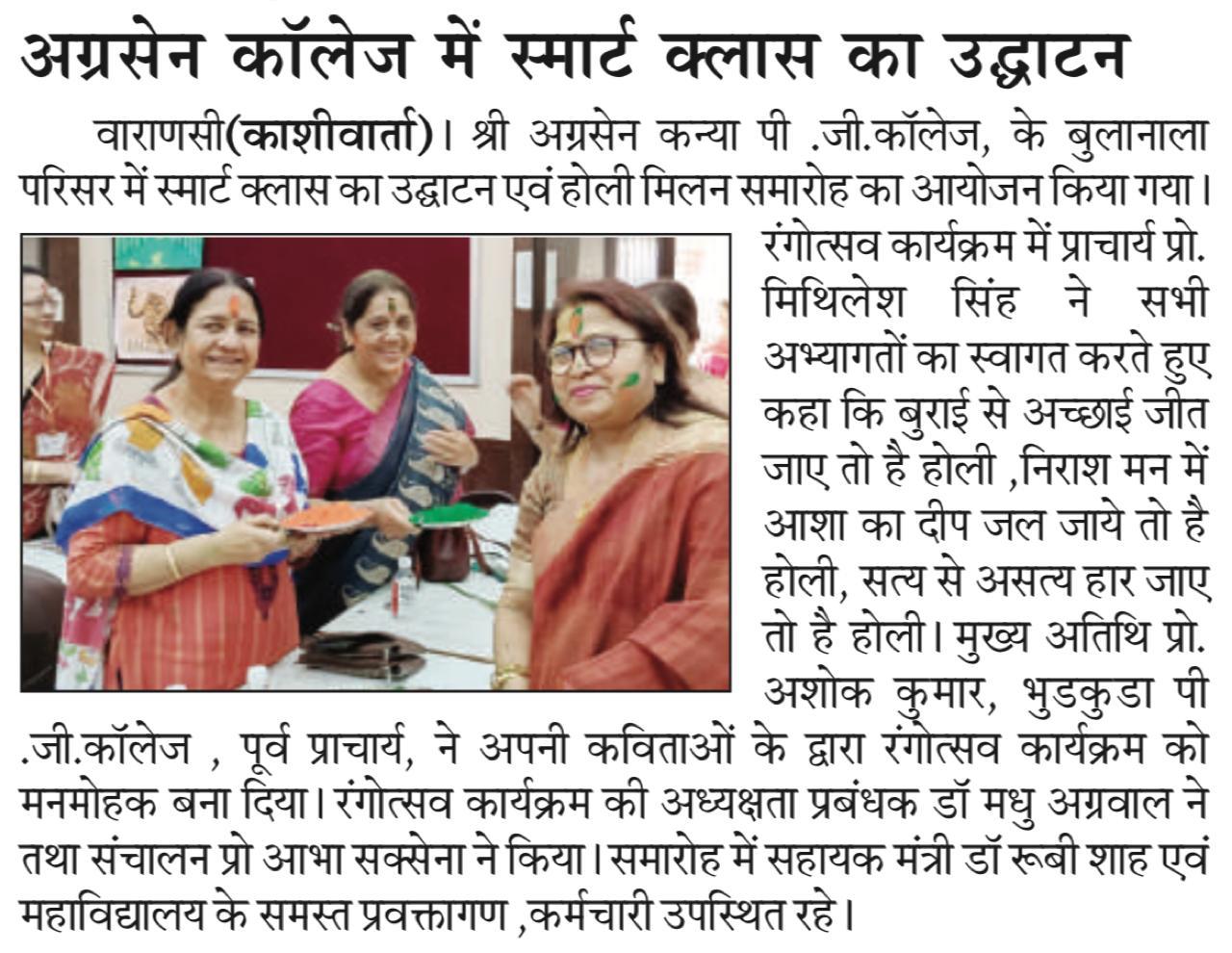 अग्रसेन कॉलेज में स्मार्ट क्लास का उद्घाटन

वाराणसी(काशीवार्ता)। श्री अग्रसेन कन्या पी .जी.कॉलेज, के बुलानाला परिसर में स्मार्ट क्लास का उद्घाटन एवं होली मिलन समारोह का आयोजन किया गया। रंगोत्सव कार्यक्रम में प्राचार्य प्रो. मिथिलेश सिंह ने सभी अभ्यागतों का स्वागत करते हुए कहा कि बुराई से अच्छाई जीत जाए तो है होली ,निराश मन में आशा का दीप जल जाये तो है होली, सत्य से असत्य हार जाए तो है होली। मुख्य अतिथि प्रो. अशोक कुमार, भुडकुडा पी .जी.कॉलेज , पूर्व प्राचार्य, ने अपनी कविताओं के द्वारा रंगोत्सव कार्यक्रम को मनमोहक बना दिया। रंगोत्सव कार्यक्रम की अध्यक्षता प्रबंधक डॉ मधु अग्रवाल ने तथा संचालन प्रो आभा सक्सेना ने किया। समारोह में सहायक मंत्री डॉ रूबी शाह एवं महाविद्यालय के समस्त प्रवक्तागण ,कर्मचारी उपस्थित रहे।